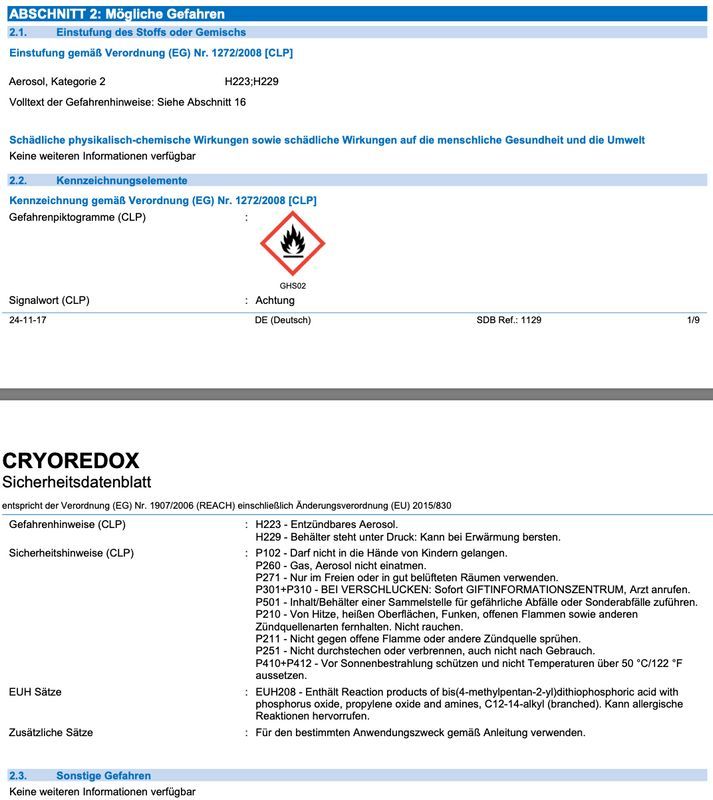 ABSCHNITT 2: Mögliche Gefahren

2.1. Einstufung des Stoffs oder Gemischs

Einstufung gemäß Verordnung (EG) Nr. 1272/2008 [CLP]

Aerosol, Kategorie 2 H223;H229

Volltext der Gefahrenhinweise: Siehe Abschnitt 16

Schädliche physikalisch-chemische Wirkungen sowie schädliche Wirkungen auf die menschliche Gesundheit und die Umwelt

Keine weiteren Informationen verfügbar

2.2. Kennzeichnungselemente

Kennzeichnung gemäß Verordnung (EG) Nr. 1272/2008 [CLP]

Gefahrenpiktogramme (CLP) :

GHS02

Signalwort (CLP) : Achtung

24-11-17 DE (Deutsch) SDB Ref.: 1129 1/9

CRYOREDOX

Sicherheitsdatenblatt

entspricht der Verordnung (EG) Nr. 1907/2006 (REACH) einschließlich Änderungsverordnung (EU) 2015/830

Gefahrenhinweise (CLP) : H223 - Entzündbares Aerosol.
H229 - Behälter steht unter Druck: Kann bei Erwärmung bersten.

Sicherheitshinweise (CLP) : P102 - Darf nicht in die Hände von Kindern gelangen.
P260 - Gas, Aerosol nicht einatmen.
P271 - Nur im Freien oder in gut belüfteten Räumen verwenden.
P301+P310 - BEI VERSCHLUCKEN: Sofort GIFTINFORMATIONSZENTRUM, Arzt anrufen.
P501 - Inhalt/Behälter einer Sammelstelle für gefährliche Abfälle oder Sonderabfälle zuführen.
P210 - Von Hitze, heißen Oberflächen, Funken, offenen Flammen sowie anderen Zündquellenarten fernhalten. Nicht rauchen.
P211 - Nicht gegen offene Flamme oder andere Zündquelle sprühen.
P251 - Nicht durchstechen oder verbrennen, auch nicht nach Gebrauch.
P410+P412 - Vor Sonnenbestrahlung schützen und nicht Temperaturen über 50 °C/122 °F aussetzen.

EUH Sätze : EUH208 - Enthält Reaction products of bis(4-methylpentan-2-yl)dithiophosphoric acid with phosphorus oxide, propylene oxide and amines, C12-14-alkyl (branched). Kann allergische Reaktionen hervorrufen.

Zusätzliche Sätze : Für den bestimmten Anwendungszweck gemäß Anleitung verwenden.

2.3. Sonstige Gefahren

Keine weiteren Informationen verfügbar